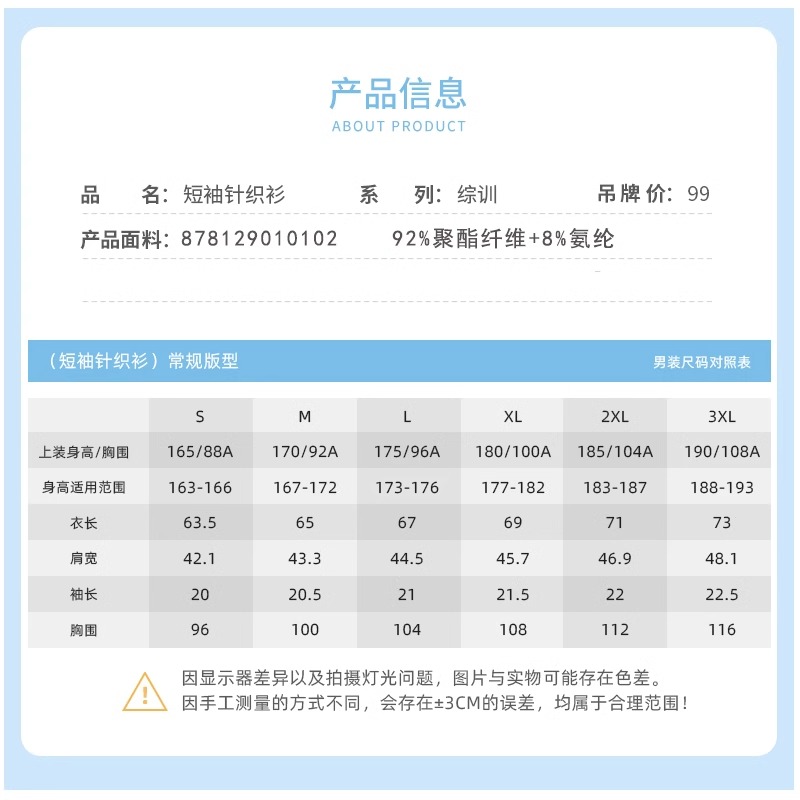 产品信息
ABOUT PRODUCT

品　　名：短袖针织衫　　系　　列：综训　　吊牌价：99

产品面料：878129010102　　92%聚酯纤维+8%氨纶

（短袖针织衫）常规版型　　男装尺码对照表

|  | S | M | L | XL | 2XL | 3XL |
|---|---|---|---|---|---|---|
| 上装身高/胸围 | 165/88A | 170/92A | 175/96A | 180/100A | 185/104A | 190/108A |
| 身高适用范围 | 163-166 | 167-172 | 173-176 | 177-182 | 183-187 | 188-193 |
| 衣长 | 63.5 | 65 | 67 | 69 | 71 | 73 |
| 肩宽 | 42.1 | 43.3 | 44.5 | 45.7 | 46.9 | 48.1 |
| 袖长 | 20 | 20.5 | 21 | 21.5 | 22 | 22.5 |
| 胸围 | 96 | 100 | 104 | 108 | 112 | 116 |

因显示器差异以及拍摄灯光问题，图片与实物可能存在色差。
因手工测量的方式不同，会存在±3CM的误差，均属于合理范围！